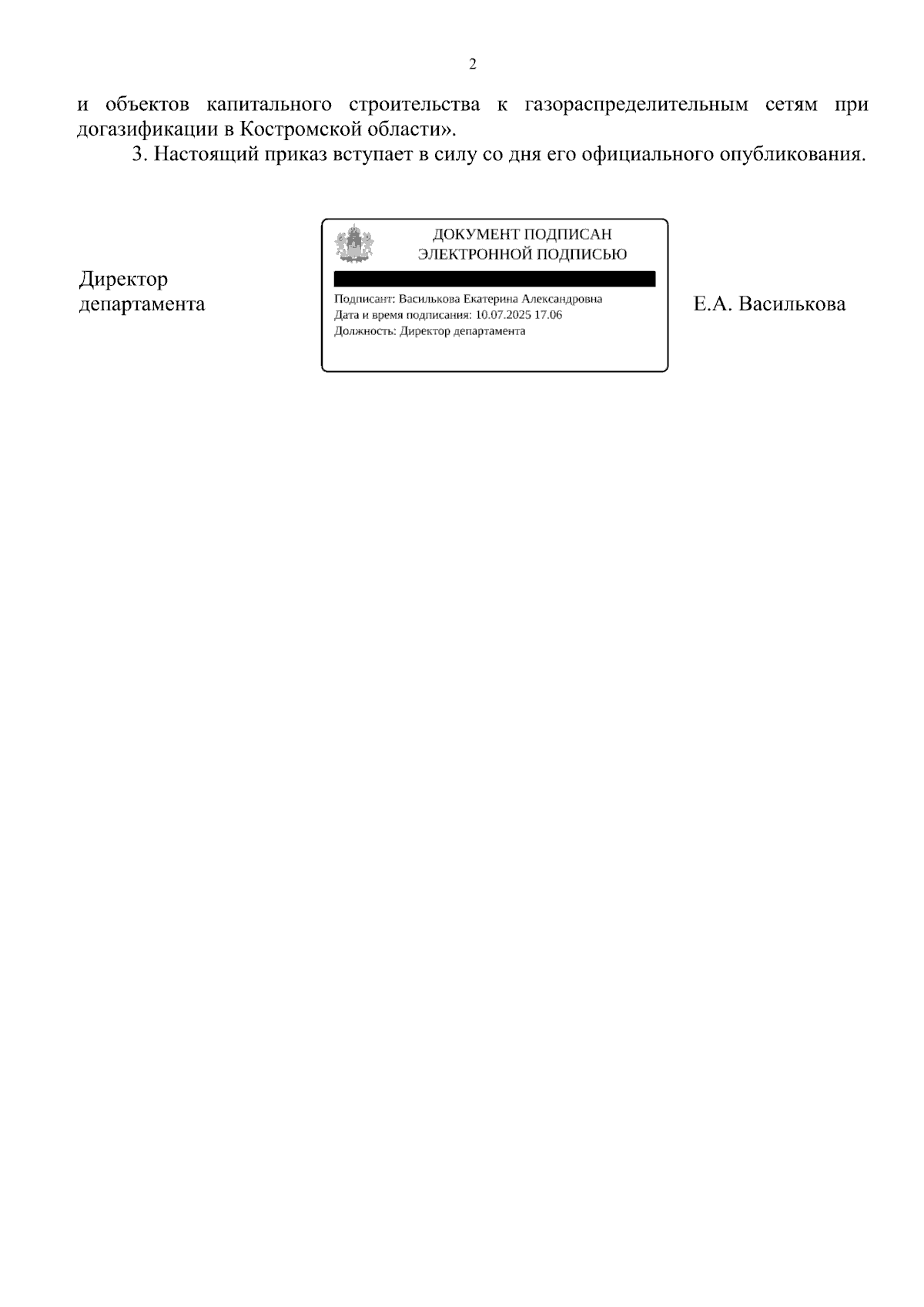 2

и объектов капитального строительства к газораспределительным сетям при догазификации в Костромской области».

3. Настоящий приказ вступает в силу со дня его официального опубликования.

Директор департамента

ДОКУМЕНТ ПОДПИСАН ЭЛЕКТРОННОЙ ПОДПИСЬЮ

Подписант: Василькова Екатерина Александровна
Дата и время подписания: 10.07.2025 17.06
Должность: Директор департамента

Е.А. Василькова